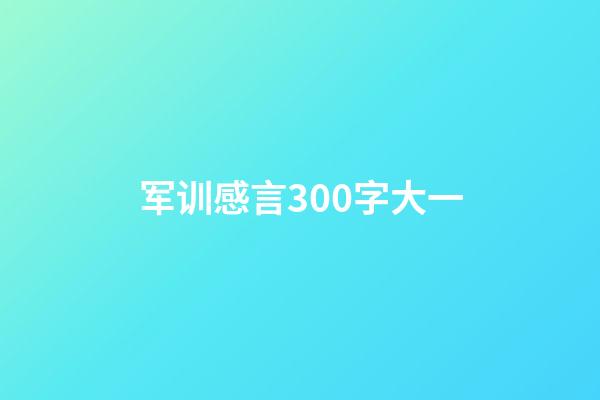 军训感言300字大一